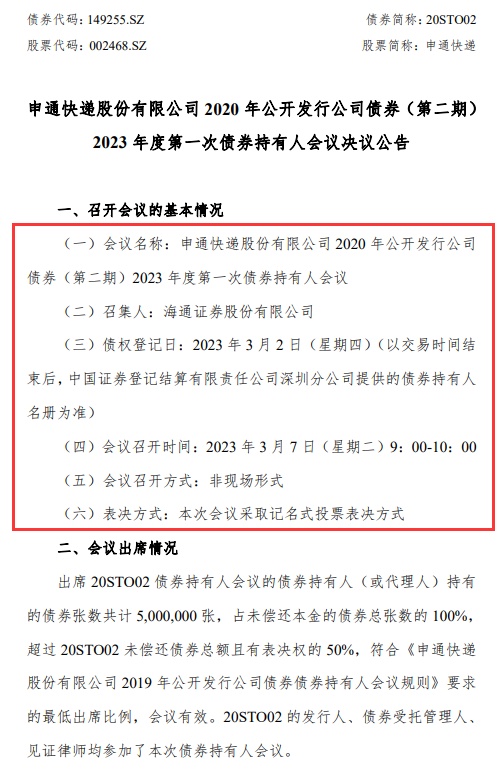 债券代码：149255.SZ　　债券简称：20STO02

股票代码：002468.SZ　　股票简称：申通快递

申通快递股份有限公司 2020 年公开发行公司债券（第二期）2023 年度第一次债券持有人会议决议公告

一、召开会议的基本情况

（一）会议名称：申通快递股份有限公司 2020 年公开发行公司债券（第二期）2023 年度第一次债券持有人会议

（二）召集人：海通证券股份有限公司

（三）债权登记日：2023 年 3 月 2 日（星期四）（以交易时间结束后，中国证券登记结算有限责任公司深圳分公司提供的债券持有人名册为准）

（四）会议召开时间：2023 年 3 月 7 日（星期二）9：00-10：00

（五）会议召开方式：非现场形式

（六）表决方式：本次会议采取记名式投票表决方式

二、会议出席情况

出席 20STO02 债券持有人会议的债券持有人（或代理人）持有的债券张数共计 5,000,000 张，占未偿还本金的债券总张数的 100%，超过 20STO02 未偿还债券总额且有表决权的 50%，符合《申通快递股份有限公司 2019 年公开发行公司债券债券持有人会议规则》要求的最低出席比例，会议有效。20STO02 的发行人、债券受托管理人、见证律师均参加了本次债券持有人会议。